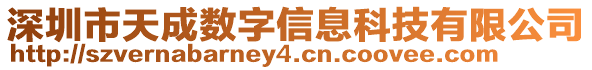 深圳市天成数字信息科技有限公司
http://szvernabarney4.cn.coovee.com